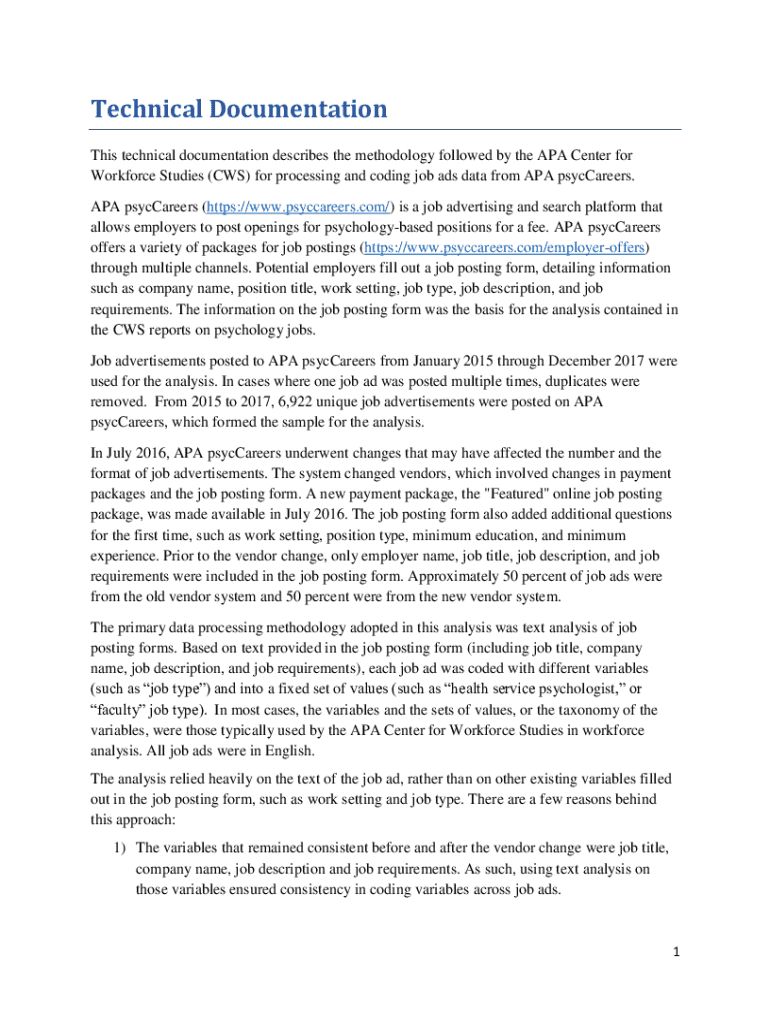 Technical Documentation

This technical documentation describes the methodology followed by the APA Center for Workforce Studies (CWS) for processing and coding job ads data from APA psycCareers.

APA psycCareers (https://www.psyccareers.com/) is a job advertising and search platform that allows employers to post openings for psychology-based positions for a fee. APA psycCareers offers a variety of packages for job postings (https://www.psyccareers.com/employer-offers) through multiple channels. Potential employers fill out a job posting form, detailing information such as company name, position title, work setting, job type, job description, and job requirements. The information on the job posting form was the basis for the analysis contained in the CWS reports on psychology jobs.

Job advertisements posted to APA psycCareers from January 2015 through December 2017 were used for the analysis. In cases where one job ad was posted multiple times, duplicates were removed. From 2015 to 2017, 6,922 unique job advertisements were posted on APA psycCareers, which formed the sample for the analysis.

In July 2016, APA psycCareers underwent changes that may have affected the number and the format of job advertisements. The system changed vendors, which involved changes in payment packages and the job posting form. A new payment package, the "Featured" online job posting package, was made available in July 2016. The job posting form also added additional questions for the first time, such as work setting, position type, minimum education, and minimum experience. Prior to the vendor change, only employer name, job title, job description, and job requirements were included in the job posting form. Approximately 50 percent of job ads were from the old vendor system and 50 percent were from the new vendor system.

The primary data processing methodology adopted in this analysis was text analysis of job posting forms. Based on text provided in the job posting form (including job title, company name, job description, and job requirements), each job ad was coded with different variables (such as “job type”) and into a fixed set of values (such as “health service psychologist,” or “faculty” job type). In most cases, the variables and the sets of values, or the taxonomy of the variables, were those typically used by the APA Center for Workforce Studies in workforce analysis. All job ads were in English.

The analysis relied heavily on the text of the job ad, rather than on other existing variables filled out in the job posting form, such as work setting and job type. There are a few reasons behind this approach:

1) The variables that remained consistent before and after the vendor change were job title, company name, job description and job requirements. As such, using text analysis on those variables ensured consistency in coding variables across job ads.

1